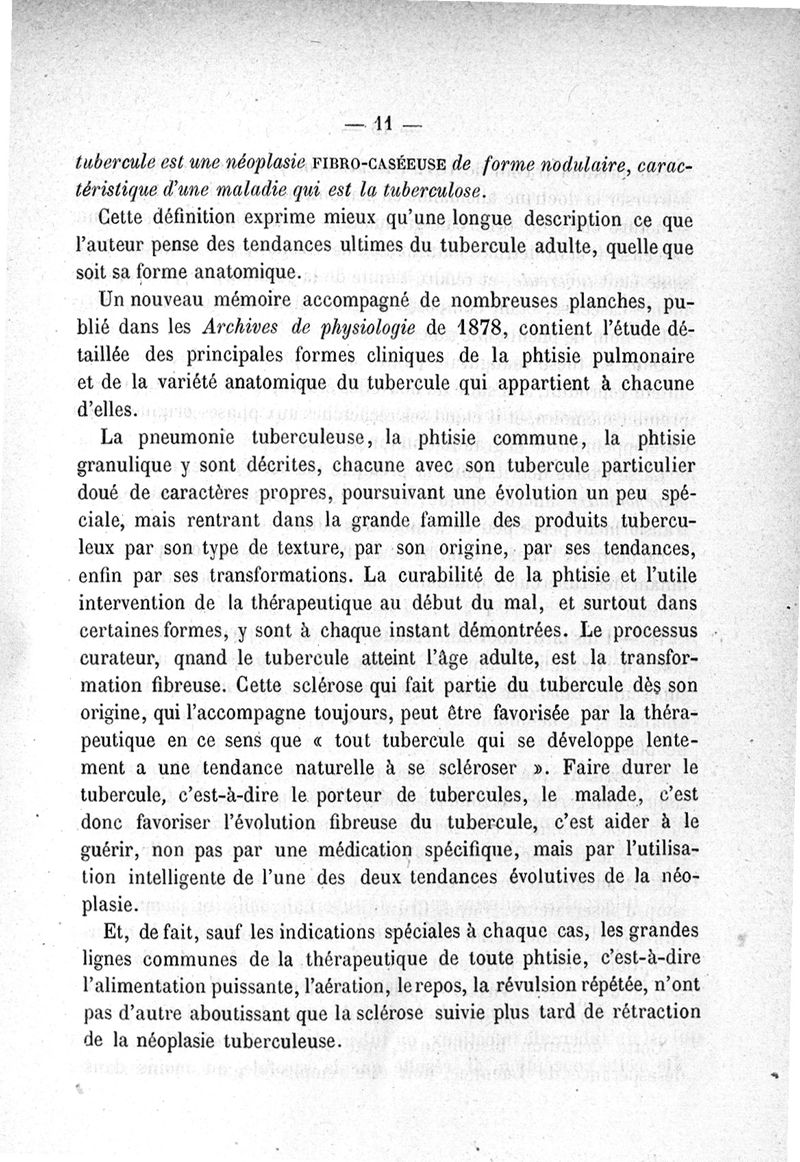 — 11 —

tubercule est une néoplasie FIBRO-CASÉEUSE de forme nodulaire, caractéristique d'une maladie qui est la tuberculose.

Cette définition exprime mieux qu'une longue description ce que l'auteur pense des tendances ultimes du tubercule adulte, quelle que soit sa forme anatomique.

Un nouveau mémoire accompagné de nombreuses planches, publié dans les Archives de physiologie de 1878, contient l'étude détaillée des principales formes cliniques de la phtisie pulmonaire et de la variété anatomique du tubercule qui appartient à chacune d'elles.

La pneumonie tuberculeuse, la phtisie commune, la phtisie granulique y sont décrites, chacune avec son tubercule particulier doué de caractères propres, poursuivant une évolution un peu spéciale, mais rentrant dans la grande famille des produits tuberculeux par son type de texture, par son origine, par ses tendances, enfin par ses transformations. La curabilité de la phtisie et l'utile intervention de la thérapeutique au début du mal, et surtout dans certaines formes, y sont à chaque instant démontrées. Le processus curateur, qnand le tubercule atteint l'âge adulte, est la transformation fibreuse. Cette sclérose qui fait partie du tubercule dès son origine, qui l'accompagne toujours, peut être favorisée par la thérapeutique en ce sens que « tout tubercule qui se développe lentement a une tendance naturelle à se scléroser ». Faire durer le tubercule, c'est-à-dire le porteur de tubercules, le malade, c'est donc favoriser l'évolution fibreuse du tubercule, c'est aider à le guérir, non pas par une médication spécifique, mais par l'utilisation intelligente de l'une des deux tendances évolutives de la néoplasie.

Et, de fait, sauf les indications spéciales à chaque cas, les grandes lignes communes de la thérapeutique de toute phtisie, c'est-à-dire l'alimentation puissante, l'aération, le repos, la révulsion répétée, n'ont pas d'autre aboutissant que la sclérose suivie plus tard de rétraction de la néoplasie tuberculeuse.